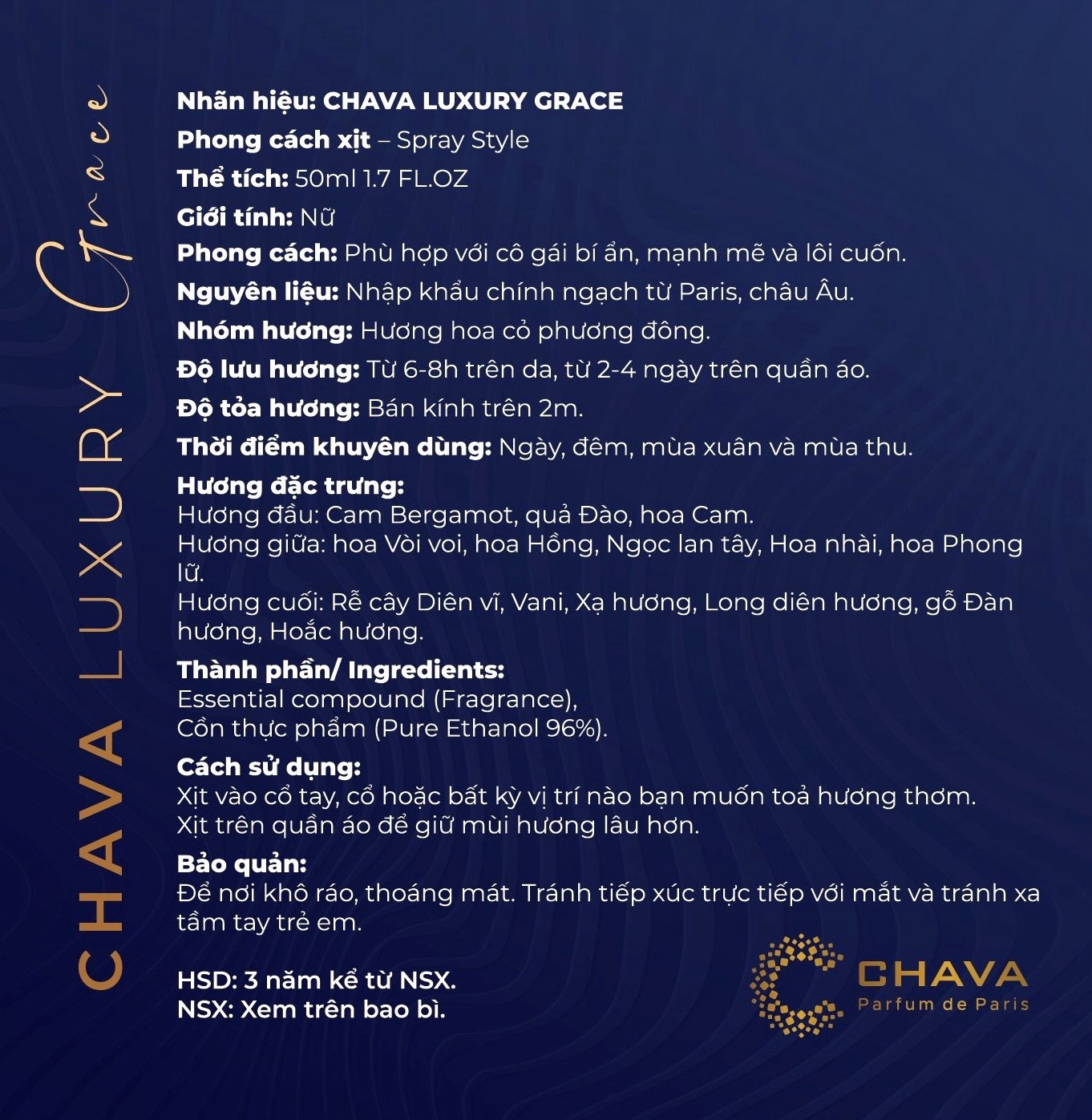 CHAVA LUXURY Grace

Nhãn hiệu: CHAVA LUXURY GRACE
Phong cách xịt – Spray Style
Thể tích: 50ml 1.7 FL.OZ
Giới tính: Nữ
Phong cách: Phù hợp với cô gái bí ẩn, mạnh mẽ và lôi cuốn.
Nguyên liệu: Nhập khẩu chính ngạch từ Paris, châu Âu.
Nhóm hương: Hương hoa cỏ phương đông.
Độ lưu hương: Từ 6-8h trên da, từ 2-4 ngày trên quần áo.
Độ tỏa hương: Bán kính trên 2m.
Thời điểm khuyên dùng: Ngày, đêm, mùa xuân và mùa thu.

Hương đặc trưng:
Hương đầu: Cam Bergamot, quả Đào, hoa Cam.
Hương giữa: hoa Vòi voi, hoa Hồng, Ngọc lan tây, Hoa nhài, hoa Phong lữ.
Hương cuối: Rễ cây Diên vĩ, Vani, Xạ hương, Long diên hương, gỗ Đàn hương, Hoắc hương.

Thành phần/ Ingredients:
Essential compound (Fragrance),
Cồn thực phẩm (Pure Ethanol 96%).

Cách sử dụng:
Xịt vào cổ tay, cổ hoặc bất kỳ vị trí nào bạn muốn toả hương thơm.
Xịt trên quần áo để giữ mùi hương lâu hơn.

Bảo quản:
Để nơi khô ráo, thoáng mát. Tránh tiếp xúc trực tiếp với mắt và tránh xa tầm tay trẻ em.

HSD: 3 năm kể từ NSX.
NSX: Xem trên bao bì.

CHAVA
Parfum de Paris